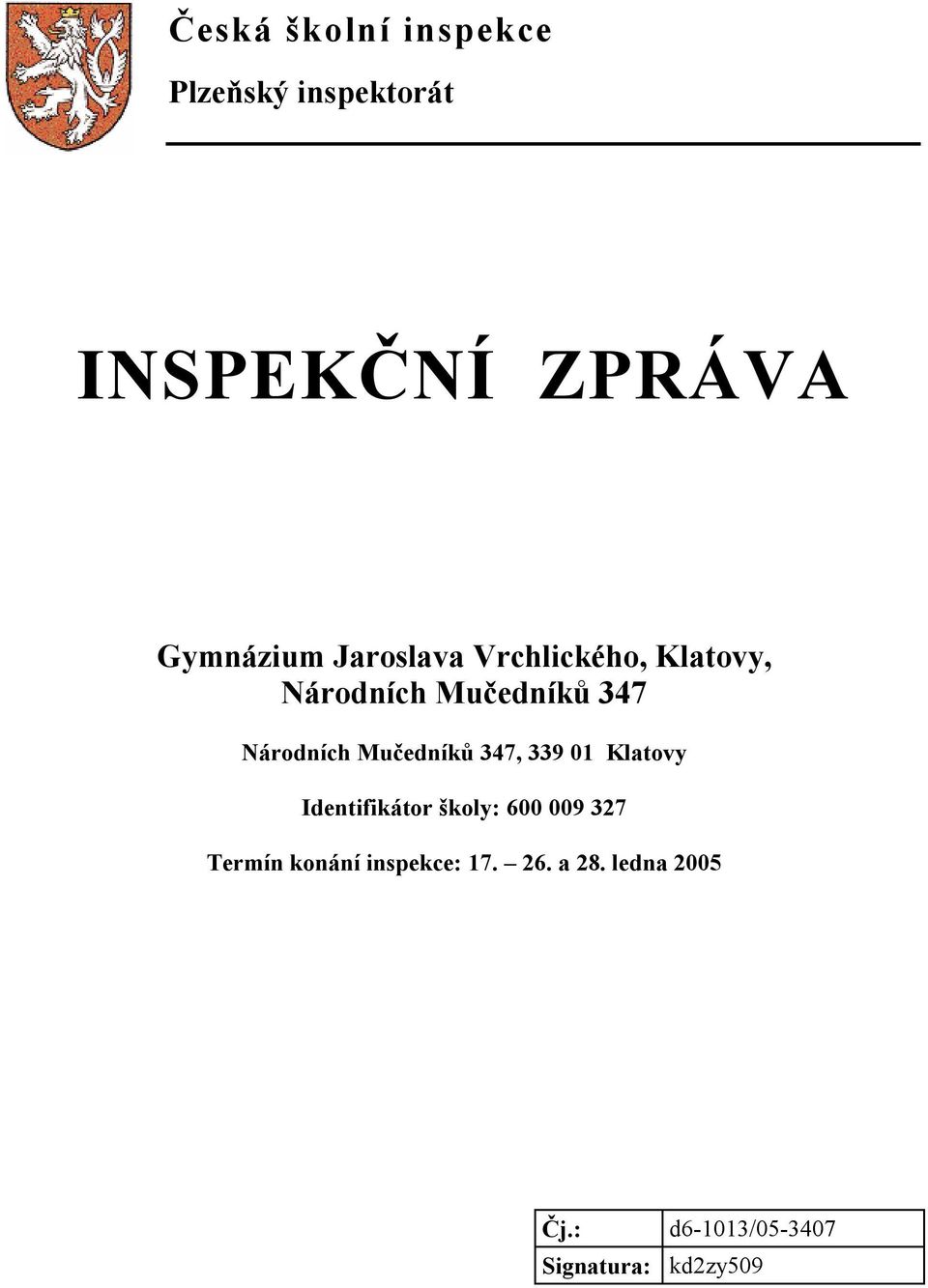 Česká školní inspekce

Plzeňský inspektorát

INSPEKČNÍ ZPRÁVA

Gymnázium Jaroslava Vrchlického, Klatovy, Národních Mučedníků 347

Národních Mučedníků 347, 339 01 Klatovy

Identifikátor školy: 600 009 327

Termín konání inspekce: 17. – 26. a 28. ledna 2005

| Čj.: | d6-1013/05-3407 |
|---|---|
| Signatura: | kd2zy509 |